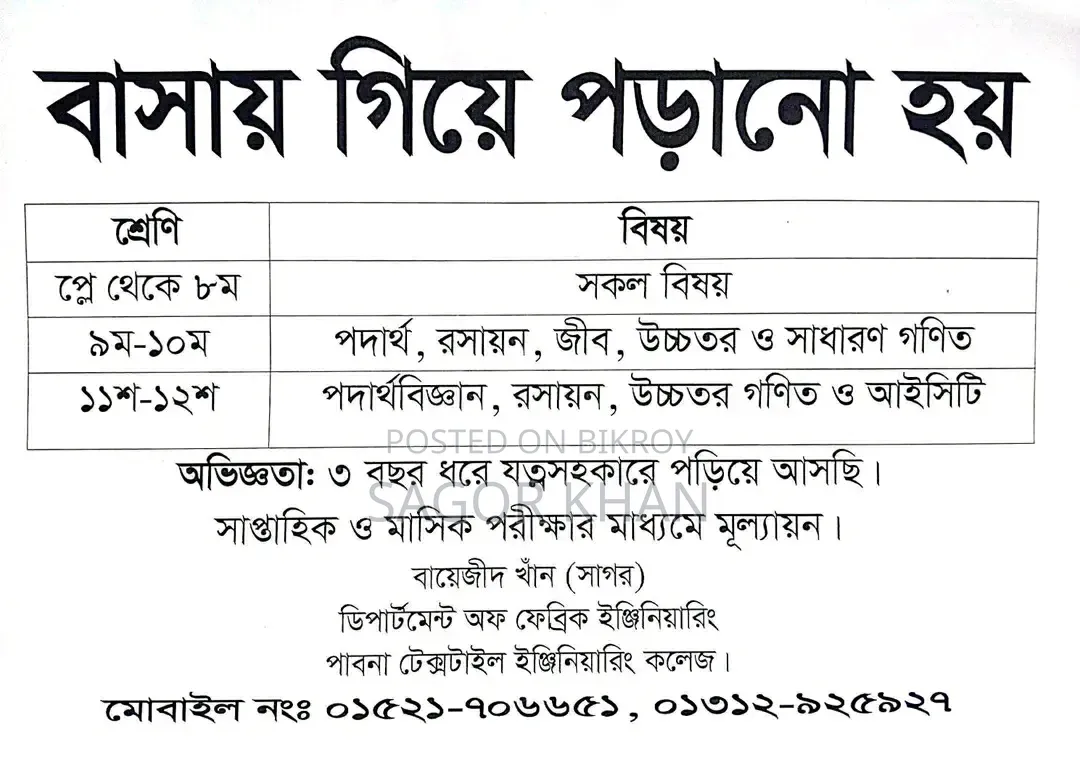 বাসায় গিয়ে পড়ানো হয়

| শ্রেণি | বিষয় |
|---|---|
| প্লে থেকে ৮ম | সকল বিষয় |
| ৯ম-১০ম | পদার্থ, রসায়ন, জীব, উচ্চতর ও সাধারণ গণিত |
| ১১শ-১২শ | পদার্থবিজ্ঞান, রসায়ন, উচ্চতর গণিত ও আইসিটি |

POSTED ON BIKROY

অভিজ্ঞতা: ৩ বছর ধরে যত্নসহকারে পড়িয়ে আসছি।

SAGOR KHAN

সাপ্তাহিক ও মাসিক পরীক্ষার মাধ্যমে মূল্যায়ন।

বায়েজীদ খাঁন (সাগর)
ডিপার্টমেন্ট অফ ফেব্রিক ইঞ্জিনিয়ারিং
পাবনা টেক্সটাইল ইঞ্জিনিয়ারিং কলেজ।

মোবাইল নংঃ ০১৫২১-৭০৬৬৫১, ০১৩১২-৯২৫৯২৭